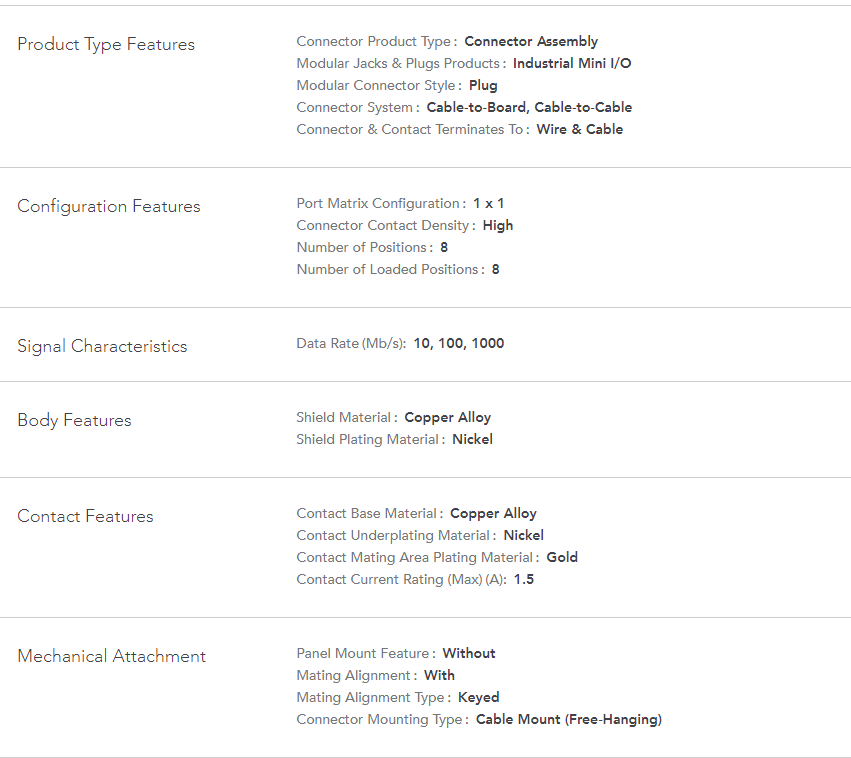 Product Type Features

Connector Product Type : Connector Assembly
Modular Jacks & Plugs Products : Industrial Mini I/O
Modular Connector Style : Plug
Connector System : Cable-to-Board, Cable-to-Cable
Connector & Contact Terminates To : Wire & Cable

Configuration Features

Port Matrix Configuration : 1 x 1
Connector Contact Density : High
Number of Positions : 8
Number of Loaded Positions : 8

Signal Characteristics

Data Rate (Mb/s): 10, 100, 1000

Body Features

Shield Material : Copper Alloy
Shield Plating Material : Nickel

Contact Features

Contact Base Material : Copper Alloy
Contact Underplating Material : Nickel
Contact Mating Area Plating Material : Gold
Contact Current Rating (Max) (A): 1.5

Mechanical Attachment

Panel Mount Feature : Without
Mating Alignment : With
Mating Alignment Type : Keyed
Connector Mounting Type : Cable Mount (Free-Hanging)